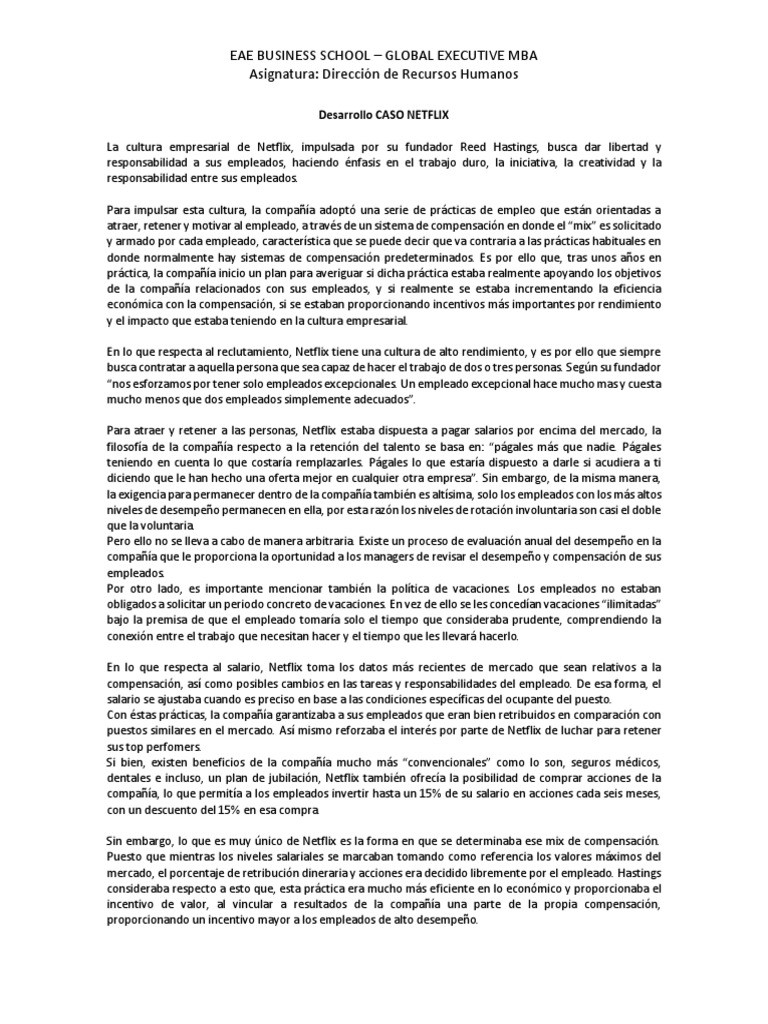 EAE BUSINESS SCHOOL – GLOBAL EXECUTIVE MBA
Asignatura: Dirección de Recursos Humanos

Desarrollo CASO NETFLIX

La cultura empresarial de Netflix, impulsada por su fundador Reed Hastings, busca dar libertad y responsabilidad a sus empleados, haciendo énfasis en el trabajo duro, la iniciativa, la creatividad y la responsabilidad entre sus empleados.

Para impulsar esta cultura, la compañía adoptó una serie de prácticas de empleo que están orientadas a atraer, retener y motivar al empleado, a través de un sistema de compensación en donde el "mix" es solicitado y armado por cada empleado, característica que se puede decir que va contraria a las prácticas habituales en donde normalmente hay sistemas de compensación predeterminados. Es por ello que, tras unos años en práctica, la compañía inicio un plan para averiguar si dicha práctica estaba realmente apoyando los objetivos de la compañía relacionados con sus empleados, y si realmente se estaba incrementando la eficiencia económica con la compensación, si se estaban proporcionando incentivos más importantes por rendimiento y el impacto que estaba teniendo en la cultura empresarial.

En lo que respecta al reclutamiento, Netflix tiene una cultura de alto rendimiento, y es por ello que siempre busca contratar a aquella persona que sea capaz de hacer el trabajo de dos o tres personas. Según su fundador "nos esforzamos por tener solo empleados excepcionales. Un empleado excepcional hace mucho mas y cuesta mucho menos que dos empleados simplemente adecuados".

Para atraer y retener a las personas, Netflix estaba dispuesta a pagar salarios por encima del mercado, la filosofía de la compañía respecto a la retención del talento se basa en: "págales más que nadie. Págales teniendo en cuenta lo que costaría remplazarles. Págales lo que estaría dispuesto a darle si acudiera a ti diciendo que le han hecho una oferta mejor en cualquier otra empresa". Sin embargo, de la misma manera, la exigencia para permanecer dentro de la compañía también es altísima, solo los empleados con los más altos niveles de desempeño permanecen en ella, por esta razón los niveles de rotación involuntaria son casi el doble que la voluntaria.
Pero ello no se lleva a cabo de manera arbitraria. Existe un proceso de evaluación anual del desempeño en la compañía que le proporciona la oportunidad a los managers de revisar el desempeño y compensación de sus empleados.
Por otro lado, es importante mencionar también la política de vacaciones. Los empleados no estaban obligados a solicitar un periodo concreto de vacaciones. En vez de ello se les concedían vacaciones "ilimitadas" bajo la premisa de que el empleado tomaría solo el tiempo que consideraba prudente, comprendiendo la conexión entre el trabajo que necesitan hacer y el tiempo que les llevará hacerlo.

En lo que respecta al salario, Netflix toma los datos más recientes de mercado que sean relativos a la compensación, así como posibles cambios en las tareas y responsabilidades del empleado. De esa forma, el salario se ajustaba cuando es preciso en base a las condiciones específicas del ocupante del puesto.
Con éstas prácticas, la compañía garantizaba a sus empleados que eran bien retribuidos en comparación con puestos similares en el mercado. Así mismo reforzaba el interés por parte de Netflix de luchar para retener sus top perfomers.
Si bien, existen beneficios de la compañía mucho más "convencionales" como lo son, seguros médicos, dentales e incluso, un plan de jubilación, Netflix también ofrecía la posibilidad de comprar acciones de la compañía, lo que permitía a los empleados invertir hasta un 15% de su salario en acciones cada seis meses, con un descuento del 15% en esa compra.

Sin embargo, lo que es muy único de Netflix es la forma en que se determinaba ese mix de compensación. Puesto que mientras los niveles salariales se marcaban tomando como referencia los valores máximos del mercado, el porcentaje de retribución dineraria y acciones era decidido libremente por el empleado. Hastings consideraba respecto a esto que, esta práctica era mucho más eficiente en lo económico y proporcionaba el incentivo de valor, al vincular a resultados de la compañía una parte de la propia compensación, proporcionando un incentivo mayor a los empleados de alto desempeño.